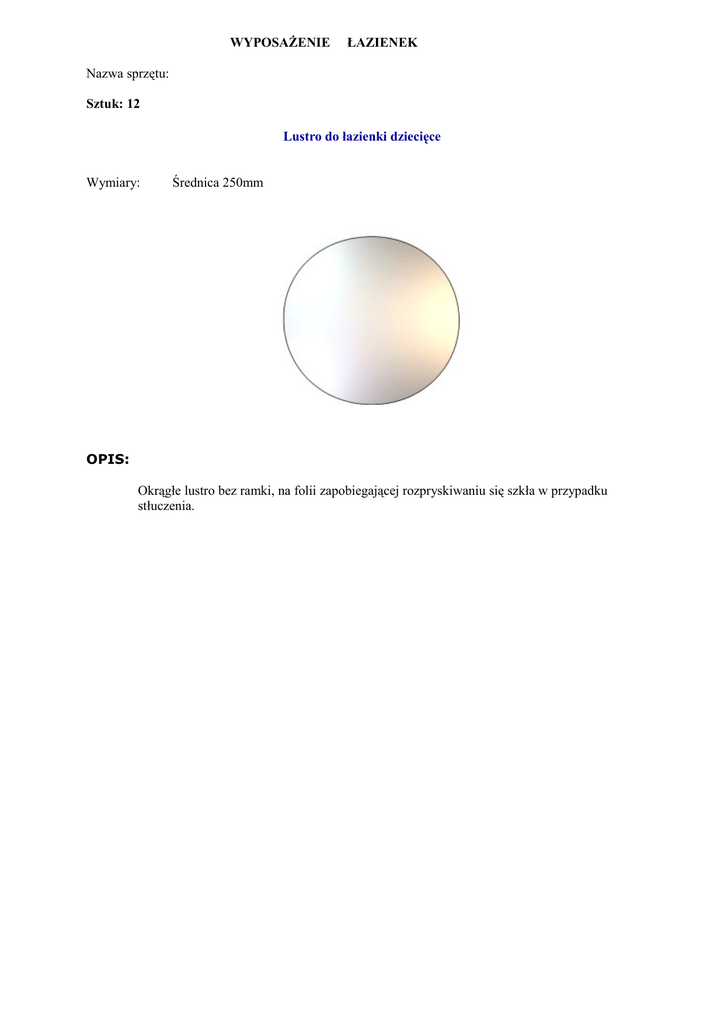 WYPOSAŻENIE ŁAZIENEK

Nazwa sprzętu:

Sztuk: 12

Lustro do łazienki dziecięce

Wymiary: Średnica 250mm

OPIS:

Okrągłe lustro bez ramki, na folii zapobiegającej rozpryskiwaniu się szkła w przypadku stłuczenia.